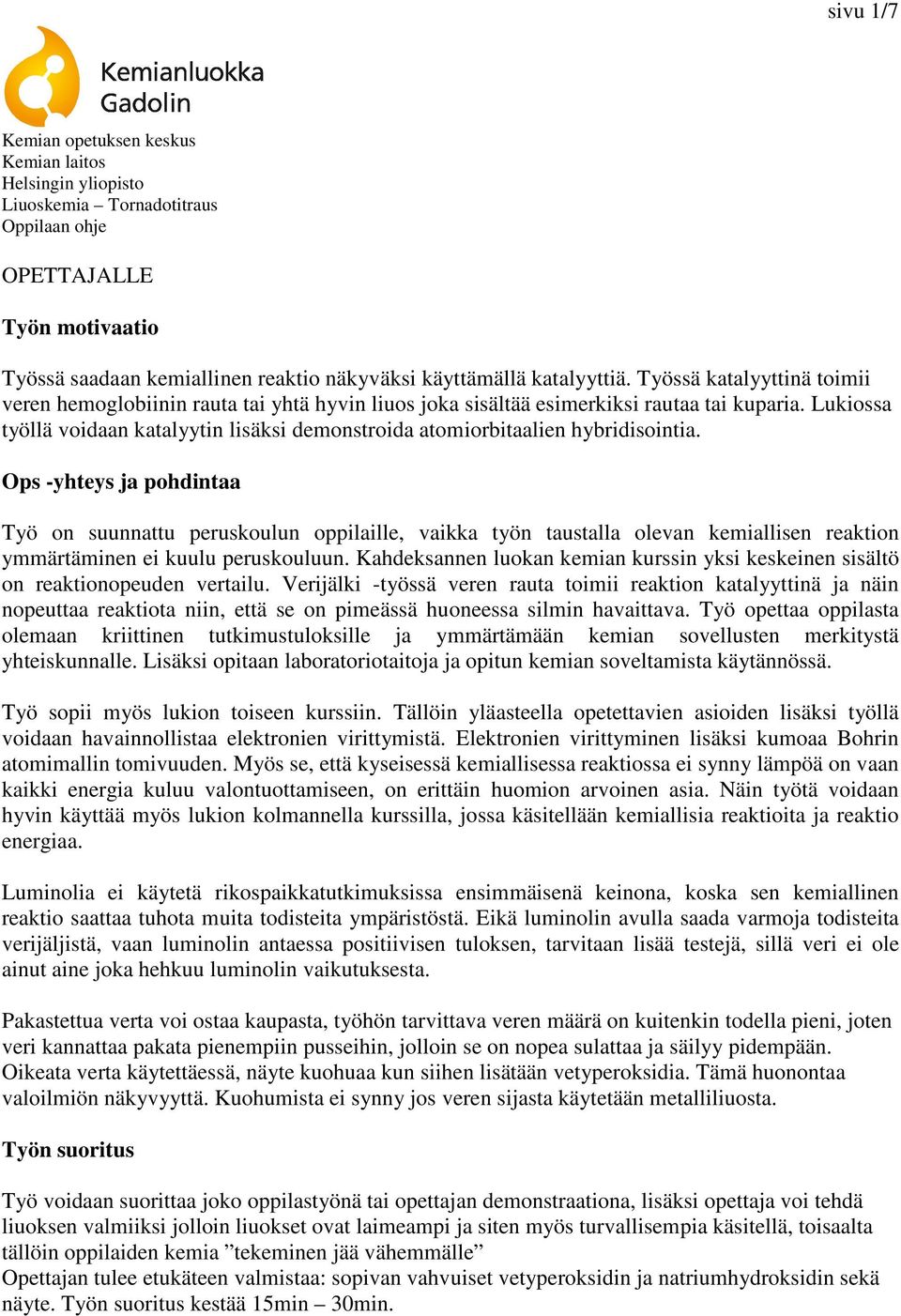 sivu 1/7

Kemianluokka Gadolin

Kemian opetuksen keskus
Kemian laitos
Helsingin yliopisto
Liuoskemia – Tornadotitraus
Oppilaan ohje

OPETTAJALLE

Työn motivaatio

Työssä saadaan kemiallinen reaktio näkyväksi käyttämällä katalyyttiä. Työssä katalyyttinä toimii veren hemoglobiinin rauta tai yhtä hyvin liuos joka sisältää esimerkiksi rautaa tai kuparia. Lukiossa työllä voidaan katalyytin lisäksi demonstroida atomiorbitaalien hybridisointia.

Ops -yhteys ja pohdintaa

Työ on suunnattu peruskoulun oppilaille, vaikka työn taustalla olevan kemiallisen reaktion ymmärtäminen ei kuulu peruskouluun. Kahdeksannen luokan kemian kurssin yksi keskeinen sisältö on reaktionopeuden vertailu. Verijälki -työssä veren rauta toimii reaktion katalyyttinä ja näin nopeuttaa reaktiota niin, että se on pimeässä huoneessa silmin havaittava. Työ opettaa oppilasta olemaan kriittinen tutkimustuloksille ja ymmärtämään kemian sovellusten merkitystä yhteiskunnalle. Lisäksi opitaan laboratoriotaitoja ja opitun kemian soveltamista käytännössä.

Työ sopii myös lukion toiseen kurssiin. Tällöin yläasteella opetettavien asioiden lisäksi työllä voidaan havainnollistaa elektronien virittymistä. Elektronien virittyminen lisäksi kumoaa Bohrin atomimallin tomivuuden. Myös se, että kyseisessä kemiallisessa reaktiossa ei synny lämpöä on vaan kaikki energia kuluu valontuottamiseen, on erittäin huomion arvoinen asia. Näin työtä voidaan hyvin käyttää myös lukion kolmannella kurssilla, jossa käsitellään kemiallisia reaktioita ja reaktio energiaa.

Luminolia ei käytetä rikospaikkatutkimuksissa ensimmäisenä keinona, koska sen kemiallinen reaktio saattaa tuhota muita todisteita ympäristöstä. Eikä luminolin avulla saada varmoja todisteita verijäljistä, vaan luminolin antaessa positiivisen tuloksen, tarvitaan lisää testejä, sillä veri ei ole ainut aine joka hehkuu luminolin vaikutuksesta.

Pakastettua verta voi ostaa kaupasta, työhön tarvittava veren määrä on kuitenkin todella pieni, joten veri kannattaa pakata pienempiin pusseihin, jolloin se on nopea sulattaa ja säilyy pidempään. Oikeata verta käytettäessä, näyte kuohuaa kun siihen lisätään vetyperoksidia. Tämä huonontaa valoilmiön näkyvyyttä. Kuohumista ei synny jos veren sijasta käytetään metalliliuosta.

Työn suoritus

Työ voidaan suorittaa joko oppilastyönä tai opettajan demonstraationa, lisäksi opettaja voi tehdä liuoksen valmiiksi jolloin liuokset ovat laimeampi ja siten myös turvallisempia käsitellä, toisaalta tällöin oppilaiden kemia ”tekeminen jää vähemmälle”
Opettajan tulee etukäteen valmistaa: sopivan vahvuiset vetyperoksidin ja natriumhydroksidin sekä näyte. Työn suoritus kestää 15min – 30min.